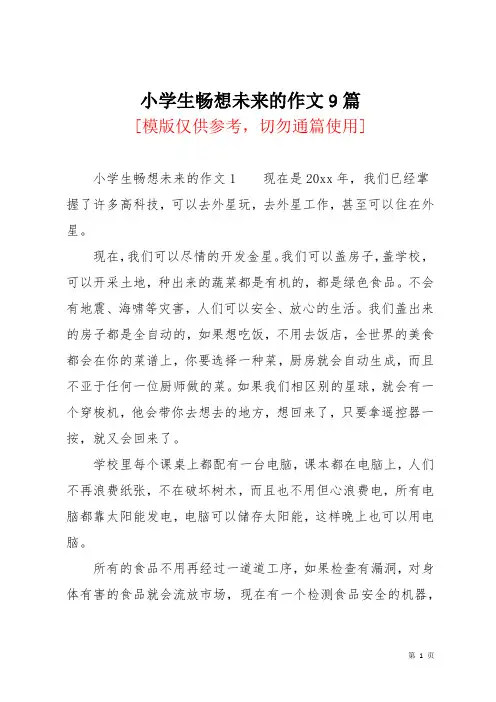 小学生畅想未来的作文9篇

[模版仅供参考，切勿通篇使用]

小学生畅想未来的作文1　　现在是20xx年，我们已经掌握了许多高科技，可以去外星玩，去外星工作，甚至可以住在外星。

现在，我们可以尽情的开发金星。我们可以盖房子，盖学校，可以开采土地，种出来的蔬菜都是有机的，都是绿色食品。不会有地震、海啸等灾害，人们可以安全、放心的生活。我们盖出来的房子都是全自动的，如果想吃饭，不用去饭店，全世界的美食都会在你的菜谱上，你要选择一种菜，厨房就会自动生成，而且不亚于任何一位厨师做的菜。如果我们相区别的星球，就会有一个穿梭机，他会带你去想去的地方，想回来了，只要拿遥控器一按，就又会回来了。

学校里每个课桌上都配有一台电脑，课本都在电脑上，人们不再浪费纸张，不在破坏树木，而且也不用但心浪费电，所有电脑都靠太阳能发电，电脑可以储存太阳能，这样晚上也可以用电脑。

所有的食品不用再经过一道道工序，如果检查有漏洞，对身体有害的食品就会流放市场，现在有一个检测食品安全的机器，

第 1 页